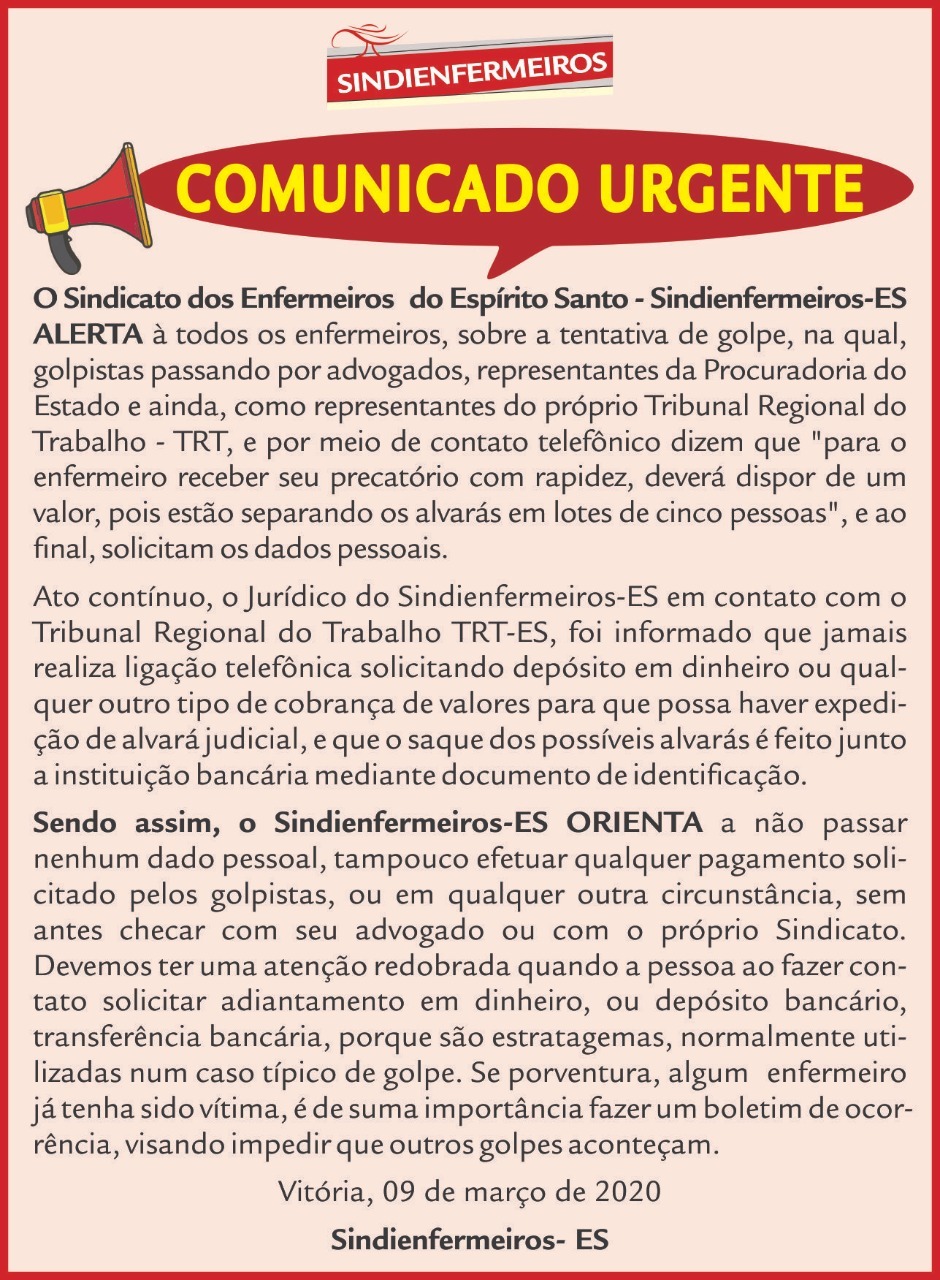 SINDIENFERMEIROS

COMUNICADO URGENTE

O Sindicato dos Enfermeiros do Espírito Santo - Sindienfermeiros-ES ALERTA à todos os enfermeiros, sobre a tentativa de golpe, na qual, golpistas passando por advogados, representantes da Procuradoria do Estado e ainda, como representantes do próprio Tribunal Regional do Trabalho - TRT, e por meio de contato telefônico dizem que "para o enfermeiro receber seu precatório com rapidez, deverá dispor de um valor, pois estão separando os alvarás em lotes de cinco pessoas", e ao final, solicitam os dados pessoais.

Ato contínuo, o Jurídico do Sindienfermeiros-ES em contato com o Tribunal Regional do Trabalho TRT-ES, foi informado que jamais realiza ligação telefônica solicitando depósito em dinheiro ou qualquer outro tipo de cobrança de valores para que possa haver expedição de alvará judicial, e que o saque dos possíveis alvarás é feito junto a instituição bancária mediante documento de identificação.

Sendo assim, o Sindienfermeiros-ES ORIENTA a não passar nenhum dado pessoal, tampouco efetuar qualquer pagamento solicitado pelos golpistas, ou em qualquer outra circunstância, sem antes checar com seu advogado ou com o próprio Sindicato. Devemos ter uma atenção redobrada quando a pessoa ao fazer contato solicitar adiantamento em dinheiro, ou depósito bancário, transferência bancária, porque são estratagemas, normalmente utilizadas num caso típico de golpe. Se porventura, algum enfermeiro já tenha sido vítima, é de suma importância fazer um boletim de ocorrência, visando impedir que outros golpes aconteçam.

Vitória, 09 de março de 2020

Sindienfermeiros- ES